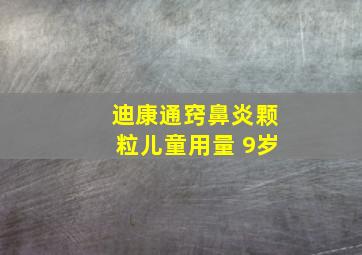 迪康通窍鼻炎颗粒儿童用量 9岁